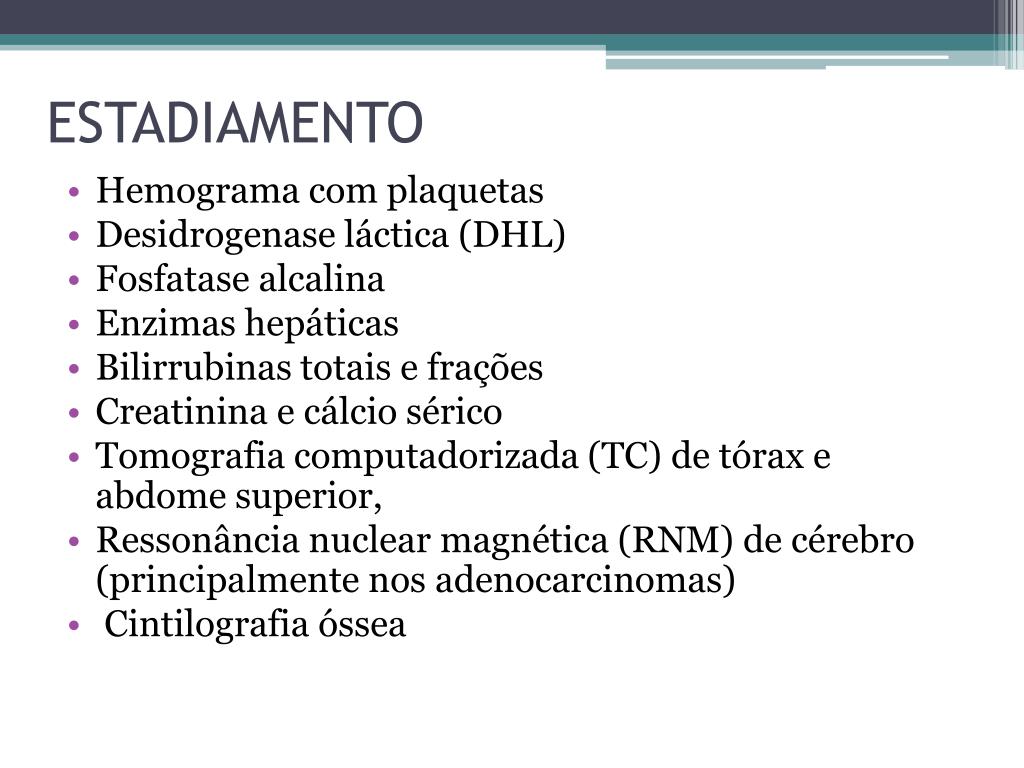 ESTADIAMENTO

• Hemograma com plaquetas
• Desidrogenase láctica (DHL)
• Fosfatase alcalina
• Enzimas hepáticas
• Bilirrubinas totais e frações
• Creatinina e cálcio sérico
• Tomografia computadorizada (TC) de tórax e abdome superior,
• Ressonância nuclear magnética (RNM) de cérebro (principalmente nos adenocarcinomas)
• Cintilografia óssea